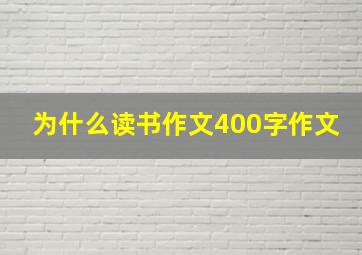 为什么读书作文400字作文